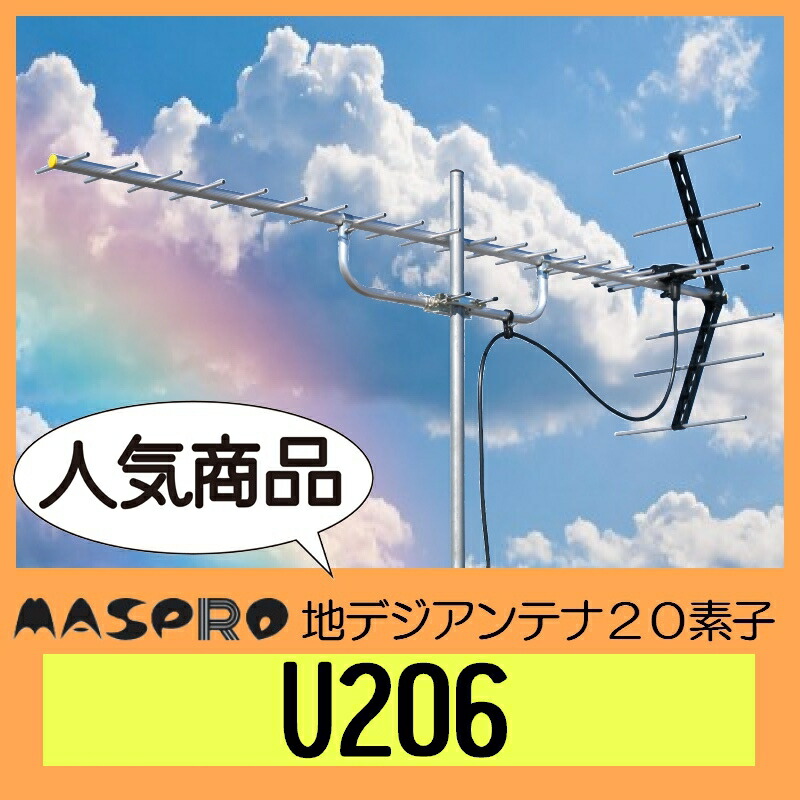 人気商品

MASPRO 地デジアンテナ２０素子

U206